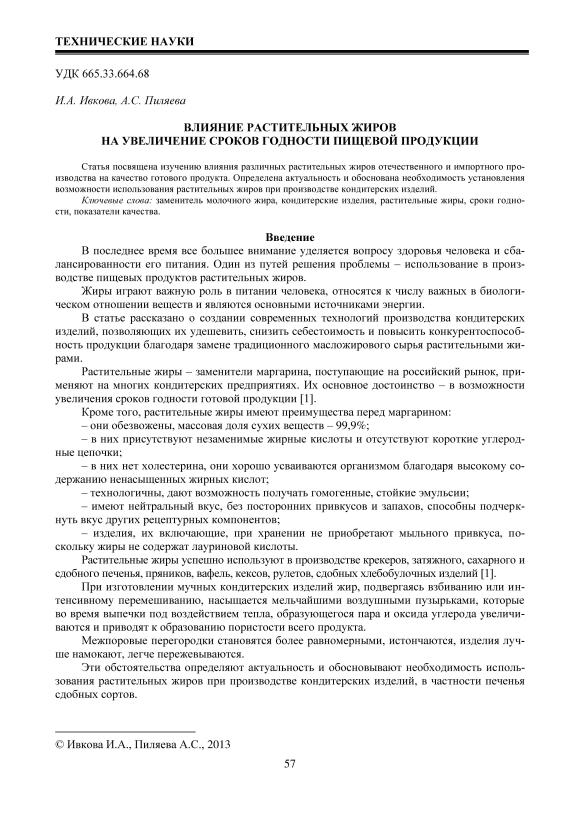 ТЕХНИЧЕСКИЕ НАУКИ

УДК 665.33.664.68

И.А. Ивкова, А.С. Пиляева

ВЛИЯНИЕ РАСТИТЕЛЬНЫХ ЖИРОВ
НА УВЕЛИЧЕНИЕ СРОКОВ ГОДНОСТИ ПИЩЕВОЙ ПРОДУКЦИИ

Статья посвящена изучению влияния различных растительных жиров отечественного и импортного производства на качество готового продукта. Определена актуальность и обоснована необходимость установления возможности использования растительных жиров при производстве кондитерских изделий.

Ключевые слова: заменитель молочного жира, кондитерские изделия, растительные жиры, сроки годности, показатели качества.

Введение

В последнее время все большее внимание уделяется вопросу здоровья человека и сбалансированности его питания. Один из путей решения проблемы – использование в производстве пищевых продуктов растительных жиров.

Жиры играют важную роль в питании человека, относятся к числу важных в биологическом отношении веществ и являются основными источниками энергии.

В статье рассказано о создании современных технологий производства кондитерских изделий, позволяющих их удешевить, снизить себестоимость и повысить конкурентоспособность продукции благодаря замене традиционного масложирового сырья растительными жирами.

Растительные жиры – заменители маргарина, поступающие на российский рынок, применяют на многих кондитерских предприятиях. Их основное достоинство – в возможности увеличения сроков годности готовой продукции [1].

Кроме того, растительные жиры имеют преимущества перед маргарином:

– они обезвожены, массовая доля сухих веществ – 99,9%;

– в них присутствуют незаменимые жирные кислоты и отсутствуют короткие углеродные цепочки;

– в них нет холестерина, они хорошо усваиваются организмом благодаря высокому содержанию ненасыщенных жирных кислот;

– технологичны, дают возможность получать гомогенные, стойкие эмульсии;

– имеют нейтральный вкус, без посторонних привкусов и запахов, способны подчеркнуть вкус других рецептурных компонентов;

– изделия, их включающие, при хранении не приобретают мыльного привкуса, поскольку жиры не содержат лауриновой кислоты.

Растительные жиры успешно используют в производстве крекеров, затяжного, сахарного и сдобного печенья, пряников, вафель, кексов, рулетов, сдобных хлебобулочных изделий [1].

При изготовлении мучных кондитерских изделий жир, подвергаясь взбиванию или интенсивному перемешиванию, насыщается мельчайшими воздушными пузырьками, которые во время выпечки под воздействием тепла, образующегося пара и оксида углерода увеличиваются и приводят к образованию пористости всего продукта.

Межпоровые перегородки становятся более равномерными, истончаются, изделия лучше намокают, легче пережевываются.

Эти обстоятельства определяют актуальность и обосновывают необходимость использования растительных жиров при производстве кондитерских изделий, в частности печенья сдобных сортов.

© Ивкова И.А., Пиляева А.С., 2013

57